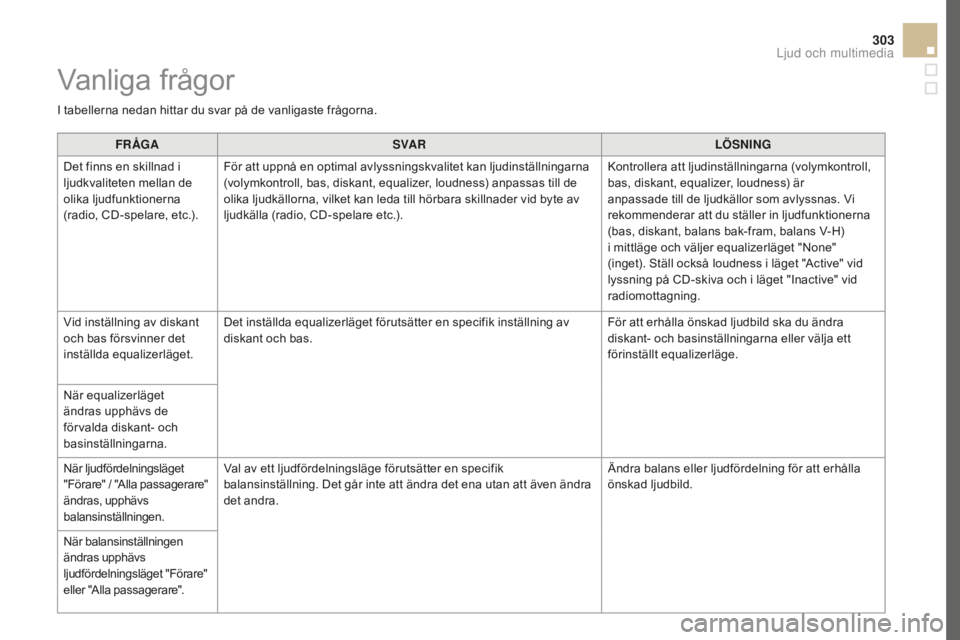 303

Ljud och multimedia

Vanliga frågor

I tabellerna nedan hittar du svar på de vanligaste frågorna.

| FRÅGA | SVAR | LÖSNING |
|---|---|---|
| Det finns en skillnad i ljudkvaliteten mellan de olika ljudfunktionerna (radio, CD-spelare, etc.). | För att uppnå en optimal avlyssningskvalitet kan ljudinställningarna (volymkontroll, bas, diskant, equalizer, loudness) anpassas till de olika ljudkällorna, vilket kan leda till hörbara skillnader vid byte av ljudkälla (radio, CD-spelare etc.). | Kontrollera att ljudinställningarna (volymkontroll, bas, diskant, equalizer, loudness) är anpassade till de ljudkällor som avlyssnas. Vi rekommenderar att du ställer in ljudfunktionerna (bas, diskant, balans bak-fram, balans V-H) i mittläge och väljer equalizerläget "None" (inget). Ställ också loudness i läget "Active" vid lyssning på CD-skiva och i läget "Inactive" vid radiomottagning. |
| Vid inställning av diskant och bas försvinner det inställda equalizerläget. | Det inställda equalizerläget förutsätter en specifik inställning av diskant och bas. | För att erhålla önskad ljudbild ska du ändra diskant- och basinställningarna eller välja ett förinställt equalizerläge. |
| När equalizerläget ändras upphävs de förvalda diskant- och basinställningarna. | | |
| När ljudfördelningsläget "Förare" / "Alla passagerare" ändras, upphävs balansinställningen. | Val av ett ljudfördelningsläge förutsätter en specifik balansinställning. Det går inte att ändra det ena utan att även ändra det andra. | Ändra balans eller ljudfördelning för att erhålla önskad ljudbild. |
| När balansinställningen ändras upphävs ljudfördelningsläget "Förare" eller "Alla passagerare". | | |

carmanualsonline.info